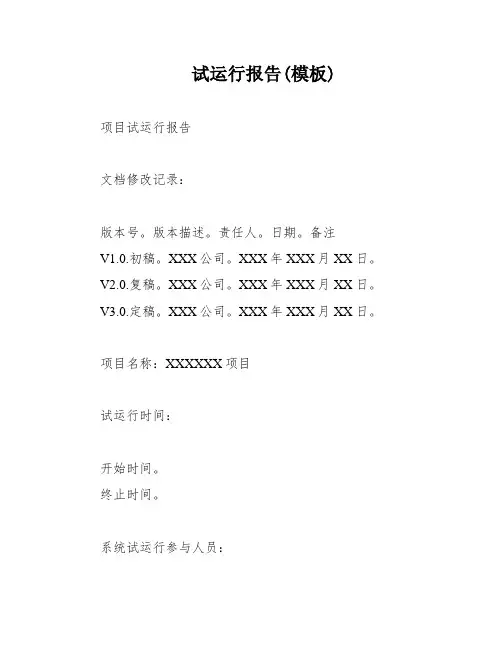 试运行报告(模板)

项目试运行报告

文档修改记录：

版本号。版本描述。责任人。日期。备注
V1.0.初稿。XXX公司。XXX年XXX月XX日。
V2.0.复稿。XXX公司。XXX年XXX月XX日。
V3.0.定稿。XXX公司。XXX年XXX月XX日。

项目名称：XXXXXX项目

试运行时间：

开始时间。
终止时间。

系统试运行参与人员：